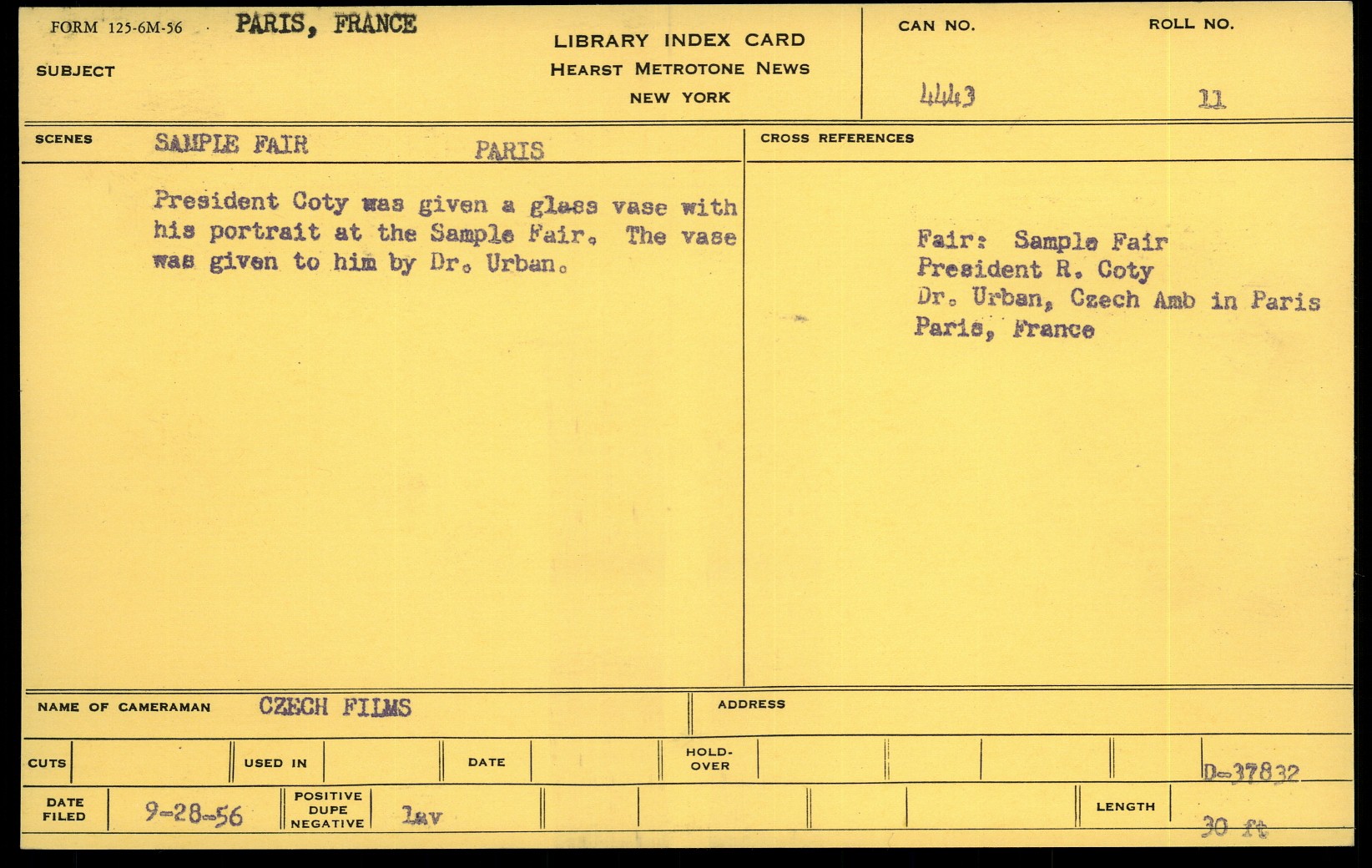 FORM 125-6M-56 PARIS, FRANCE

SUBJECT

LIBRARY INDEX CARD
HEARST METROTONE NEWS
NEW YORK

CAN NO.
4443

ROLL NO.
11

SCENES SAMPLE FAIR PARIS

President Coty was given a glass vase with his portrait at the Sample Fair. The vase was given to him by Dr. Urban.

CROSS REFERENCES

Fair: Sample Fair
President R. Coty
Dr. Urban, Czech Amb in Paris
Paris, France

NAME OF CAMERAMAN CZECH FILMS

ADDRESS

CUTS

USED IN

DATE

HOLD-OVER

D-37832

DATE FILED 9-28-56

POSITIVE DUPE NEGATIVE lav

LENGTH 30 ft